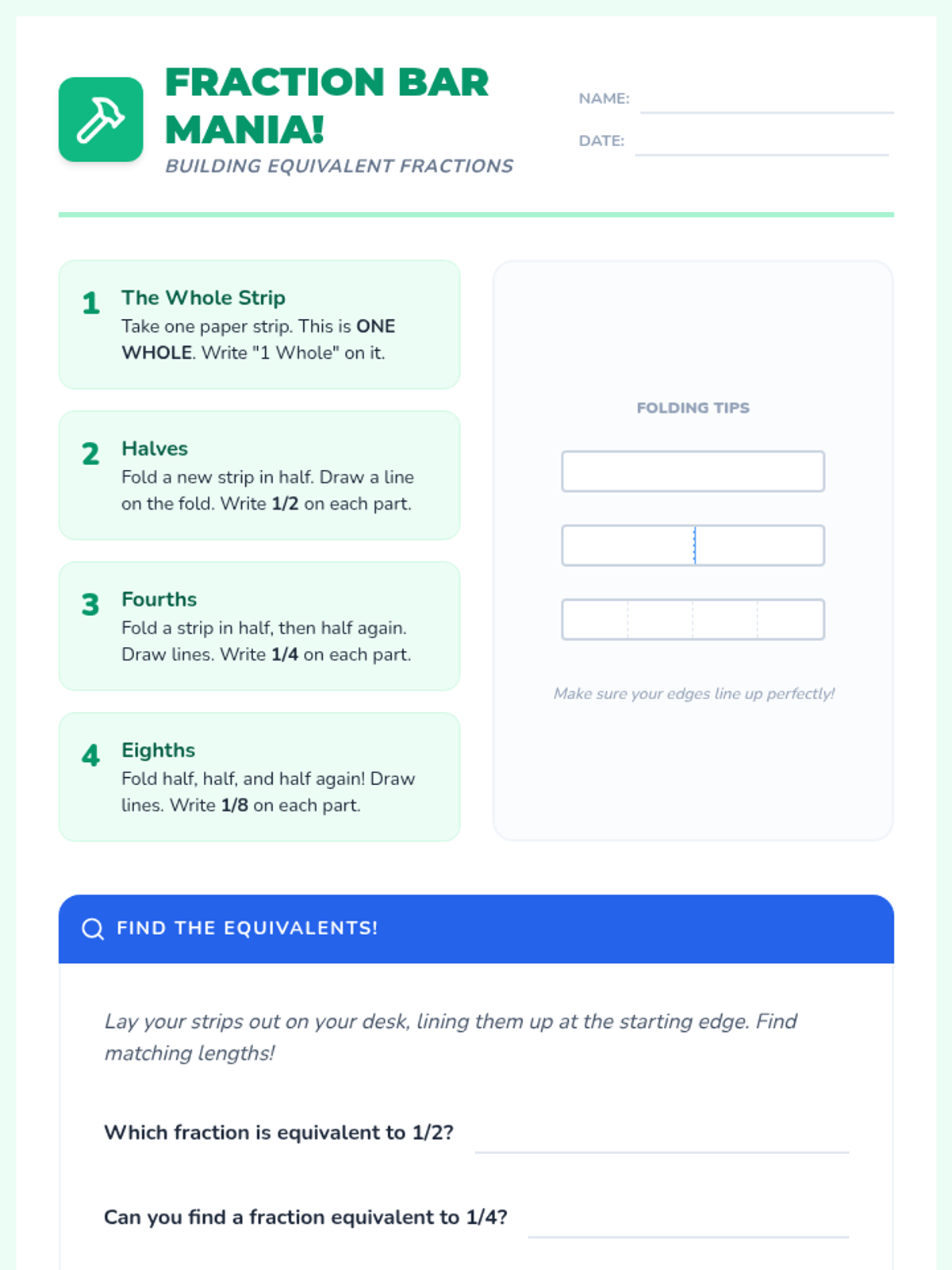 FRACTION BAR MANIA!

BUILDING EQUIVALENT FRACTIONS

NAME: ____

DATE: ____

1
The Whole Strip
Take one paper strip. This is ONE WHOLE. Write "1 Whole" on it.

2
Halves
Fold a new strip in half. Draw a line on the fold. Write 1/2 on each part.

3
Fourths
Fold a strip in half, then half again. Draw lines. Write 1/4 on each part.

4
Eighths
Fold half, half, and half again! Draw lines. Write 1/8 on each part.

FOLDING TIPS

Make sure your edges line up perfectly!

FIND THE EQUIVALENTS!

Lay your strips out on your desk, lining them up at the starting edge. Find matching lengths!

Which fraction is equivalent to 1/2? ____

Can you find a fraction equivalent to 1/4? ____